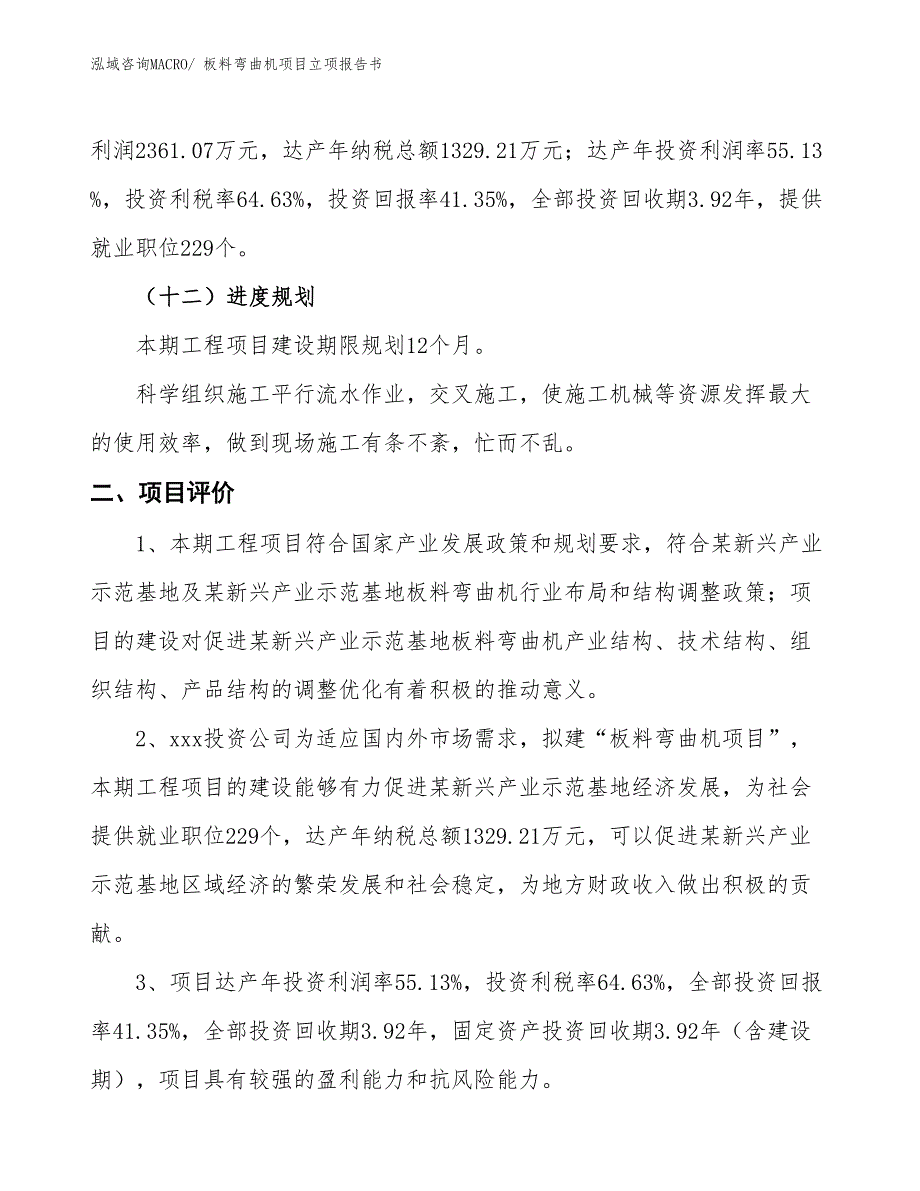 泓域咨询MACRO/ 板料弯曲机项目立项报告书

利润2361.07万元，达产年纳税总额1329.21万元；达产年投资利润率55.13%，投资利税率64.63%，投资回报率41.35%，全部投资回收期3.92年，提供就业职位229个。

（十二）进度规划

本期工程项目建设期限规划12个月。

科学组织施工平行流水作业，交叉施工，使施工机械等资源发挥最大的使用效率，做到现场施工有条不紊，忙而不乱。

二、项目评价

1、本期工程项目符合国家产业发展政策和规划要求，符合某新兴产业示范基地及某新兴产业示范基地板料弯曲机行业布局和结构调整政策；项目的建设对促进某新兴产业示范基地板料弯曲机产业结构、技术结构、组织结构、产品结构的调整优化有着积极的推动意义。

2、xxx投资公司为适应国内外市场需求，拟建“板料弯曲机项目”，本期工程项目的建设能够有力促进某新兴产业示范基地经济发展，为社会提供就业职位229个，达产年纳税总额1329.21万元，可以促进某新兴产业示范基地区域经济的繁荣发展和社会稳定，为地方财政收入做出积极的贡献。

3、项目达产年投资利润率55.13%，投资利税率64.63%，全部投资回报率41.35%，全部投资回收期3.92年，固定资产投资回收期3.92年（含建设期），项目具有较强的盈利能力和抗风险能力。